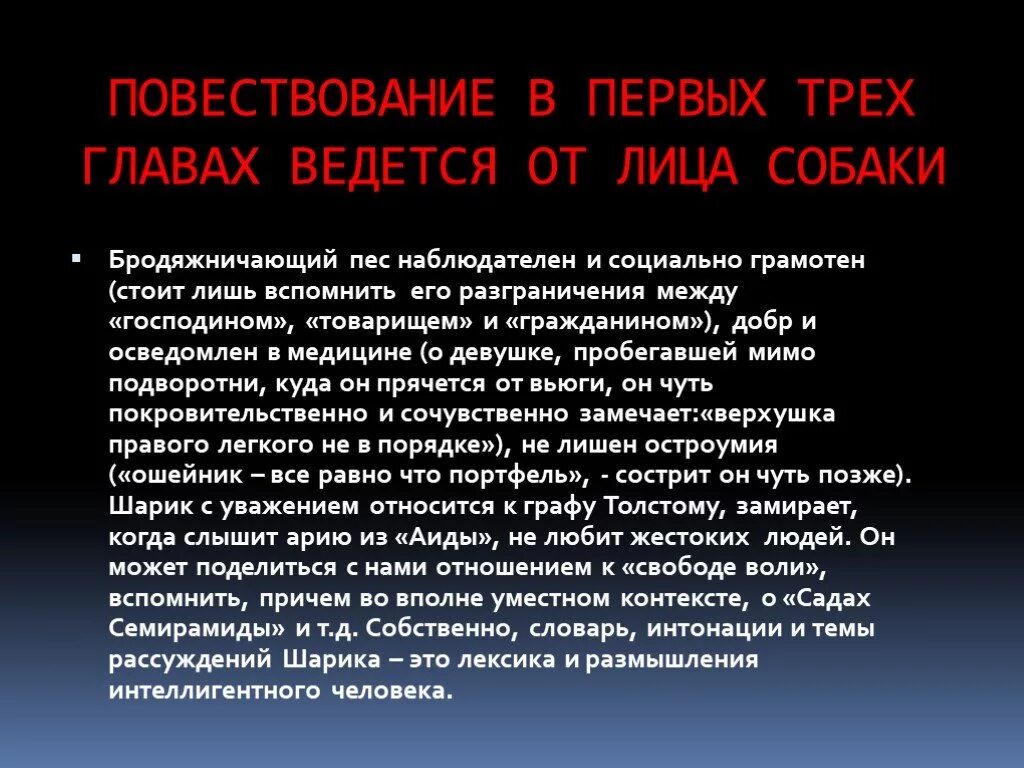 ПОВЕСТВОВАНИЕ В ПЕРВЫХ ТРЕХ ГЛАВАХ ВЕДЕТСЯ ОТ ЛИЦА СОБАКИ

Бродяжничающий пес наблюдателен и социально грамотен (стоит лишь вспомнить его разграничения между «господином», «товарищем» и «гражданином»), добр и осведомлен в медицине (о девушке, пробегавшей мимо подворотни, куда он прячется от вьюги, он чуть покровительственно и сочувственно замечает:«верхушка правого легкого не в порядке»), не лишен остроумия («ошейник – все равно что портфель», - сострит он чуть позже). Шарик с уважением относится к графу Толстому, замирает, когда слышит арию из «Аиды», не любит жестоких людей. Он может поделиться с нами отношением к «свободе воли», вспомнить, причем во вполне уместном контексте, о «Садах Семирамиды» и т.д. Собственно, словарь, интонации и темы рассуждений Шарика – это лексика и размышления интеллигентного человека.